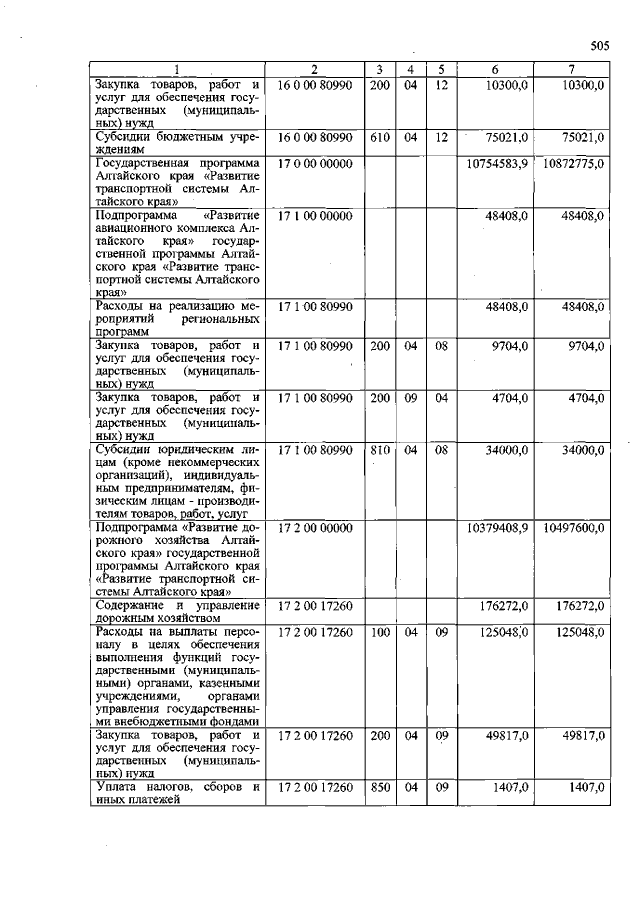 505

| 1 | 2 | 3 | 4 | 5 | 6 | 7 |
|---|---|---|---|---|---|---|
| Закупка товаров, работ и услуг для обеспечения государственных (муниципальных) нужд | 16 0 00 80990 | 200 | 04 | 12 | 10300,0 | 10300,0 |
| Субсидии бюджетным учреждениям | 16 0 00 80990 | 610 | 04 | 12 | 75021,0 | 75021,0 |
| Государственная программа Алтайского края «Развитие транспортной системы Алтайского края» | 17 0 00 00000 | | | | 10754583,9 | 10872775,0 |
| Подпрограмма «Развитие авиационного комплекса Алтайского края» государственной программы Алтайского края «Развитие транспортной системы Алтайского края» | 17 1 00 00000 | | | | 48408,0 | 48408,0 |
| Расходы на реализацию мероприятий региональных программ | 17 1 00 80990 | | | | 48408,0 | 48408,0 |
| Закупка товаров, работ и услуг для обеспечения государственных (муниципальных) нужд | 17 1 00 80990 | 200 | 04 | 08 | 9704,0 | 9704,0 |
| Закупка товаров, работ и услуг для обеспечения государственных (муниципальных) нужд | 17 1 00 80990 | 200 | 09 | 04 | 4704,0 | 4704,0 |
| Субсидии юридическим лицам (кроме некоммерческих организаций), индивидуальным предпринимателям, физическим лицам - производителям товаров, работ, услуг | 17 1 00 80990 | 810 | 04 | 08 | 34000,0 | 34000,0 |
| Подпрограмма «Развитие дорожного хозяйства Алтайского края» государственной программы Алтайского края «Развитие транспортной системы Алтайского края» | 17 2 00 00000 | | | | 10379408,9 | 10497600,0 |
| Содержание и управление дорожным хозяйством | 17 2 00 17260 | | | | 176272,0 | 176272,0 |
| Расходы на выплаты персоналу в целях обеспечения выполнения функций государственными (муниципальными) органами, казенными учреждениями, органами управления государственными внебюджетными фондами | 17 2 00 17260 | 100 | 04 | 09 | 125048,0 | 125048,0 |
| Закупка товаров, работ и услуг для обеспечения государственных (муниципальных) нужд | 17 2 00 17260 | 200 | 04 | 09 | 49817,0 | 49817,0 |
| Уплата налогов, сборов и иных платежей | 17 2 00 17260 | 850 | 04 | 09 | 1407,0 | 1407,0 |